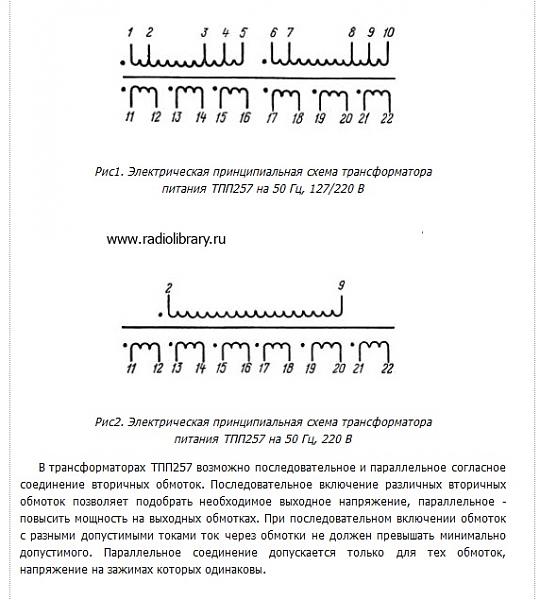 1 2 3 4 5 6 7 8 9 10

11 12 13 14 15 16 17 18 19 20 21 22

Рис1. Электрическая принципиальная схема трансформатора питания ТПП257 на 50 Гц, 127/220 В

www.radiolibrary.ru

2 9

11 12 13 14 15 16 17 18 19 20 21 22

Рис2. Электрическая принципиальная схема трансформатора питания ТПП257 на 50 Гц, 220 В

В трансформаторах ТПП257 возможно последовательное и параллельное согласное соединение вторичных обмоток. Последовательное включение различных вторичных обмоток позволяет подобрать необходимое выходное напряжение, параллельное - повысить мощность на выходных обмотках. При последовательном включении обмоток с разными допустимыми токами ток через обмотки не должен превышать минимально допустимого. Параллельное соединение допускается только для тех обмоток, напряжение на зажимах которых одинаковы.